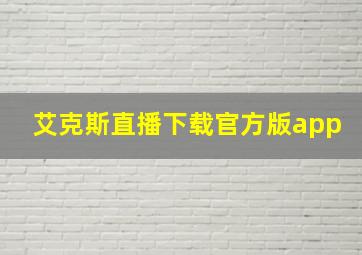 艾克斯直播下载官方版app